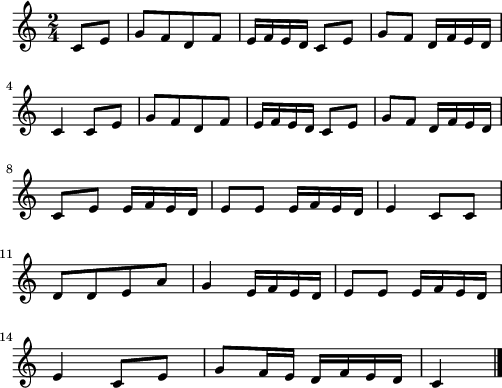 $\frac{2}{4}$

4

8

11

14